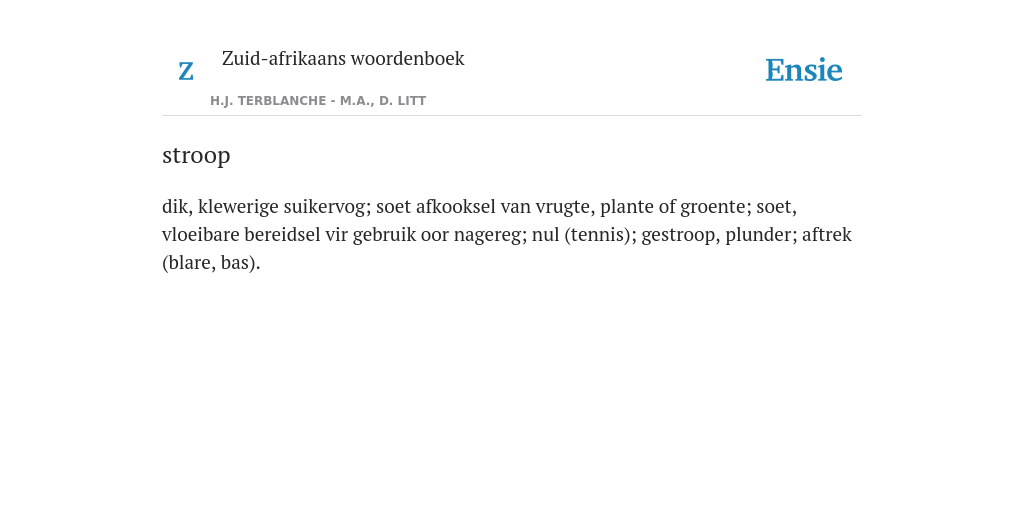 Z

Zuid-afrikaans woordenboek

H.J. TERBLANCHE - M.A., D. LITT

Ensie

stroop

dik, klewerige suikervog; soet afkooksel van vrugte, plante of groente; soet, vloeibare bereidsel vir gebruik oor nagereg; nul (tennis); gestroop, plunder; aftrek (blare, bas).